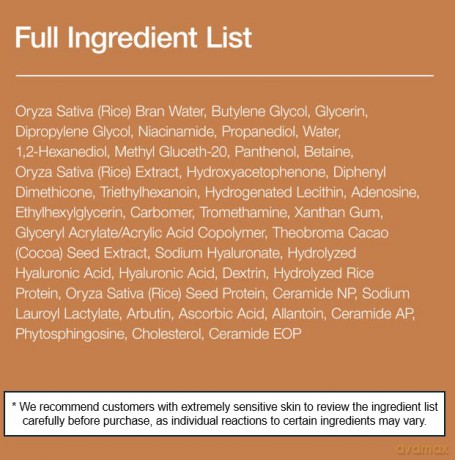 Full Ingredient List

Oryza Sativa (Rice) Bran Water, Butylene Glycol, Glycerin, Dipropylene Glycol, Niacinamide, Propanediol, Water, 1,2-Hexanediol, Methyl Gluceth-20, Panthenol, Betaine, Oryza Sativa (Rice) Extract, Hydroxyacetophenone, Diphenyl Dimethicone, Triethylhexanoin, Hydrogenated Lecithin, Adenosine, Ethylhexylglycerin, Carbomer, Tromethamine, Xanthan Gum, Glyceryl Acrylate/Acrylic Acid Copolymer, Theobroma Cacao (Cocoa) Seed Extract, Sodium Hyaluronate, Hydrolyzed Hyaluronic Acid, Hyaluronic Acid, Dextrin, Hydrolyzed Rice Protein, Oryza Sativa (Rice) Seed Protein, Ceramide NP, Sodium Lauroyl Lactylate, Arbutin, Ascorbic Acid, Allantoin, Ceramide AP, Phytosphingosine, Cholesterol, Ceramide EOP

* We recommend customers with extremely sensitive skin to review the ingredient list carefully before purchase, as individual reactions to certain ingredients may vary.

dvdmax